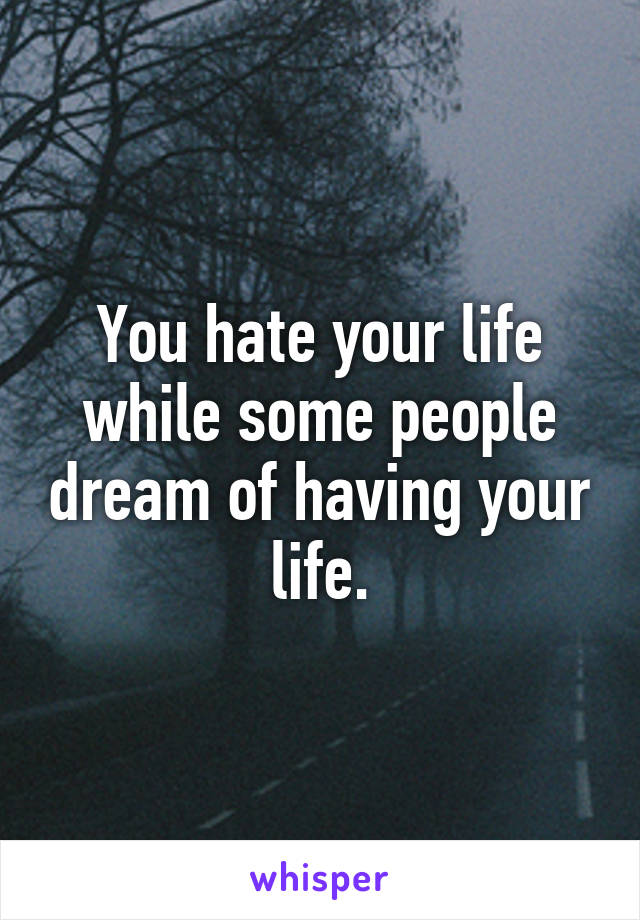 You hate your life while some people dream of having your life.

whisper